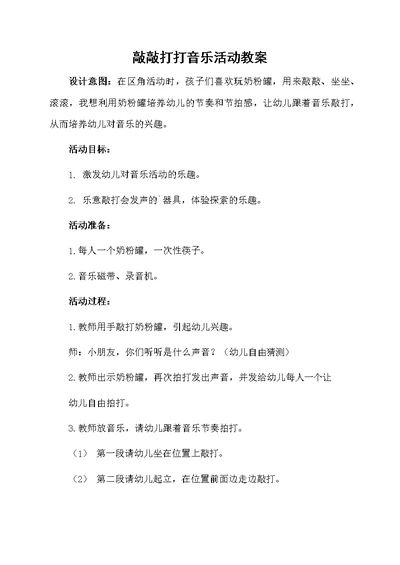 敲敲打打音乐活动教案

设计意图：在区角活动时，孩子们喜欢玩奶粉罐，用来敲敲、坐坐、滚滚，我想利用奶粉罐培养幼儿的节奏和节拍感，让幼儿跟着音乐敲打，从而培养幼儿对音乐的兴趣。

活动目标：

1. 激发幼儿对音乐活动的乐趣。

2. 乐意敲打会发声的`器具，体验探索的乐趣。

活动准备：

1.每人一个奶粉罐，一次性筷子。

2.音乐磁带、录音机。

活动过程：

1.教师用手敲打奶粉罐，引起幼儿兴趣。

师：小朋友，你们听听是什么声音？（幼儿自由猜测）

2.教师出示奶粉罐，再次拍打发出声音，并发给幼儿每人一个让幼儿自由拍打。

3.教师放音乐，请幼儿跟着音乐节奏拍打。

（1） 第一段请幼儿坐在位置上敲打。

（2） 第二段请幼儿起立，在位置前面边走边敲打。